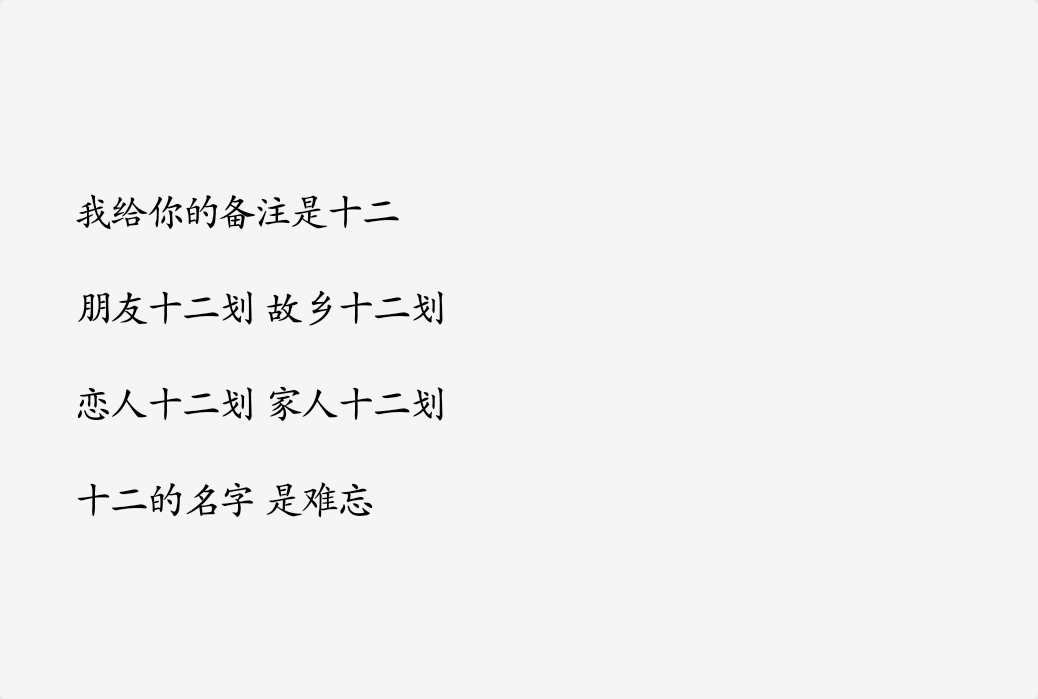 我给你的备注是十二

朋友十二划 故乡十二划

恋人十二划 家人十二划

十二的名字 是难忘